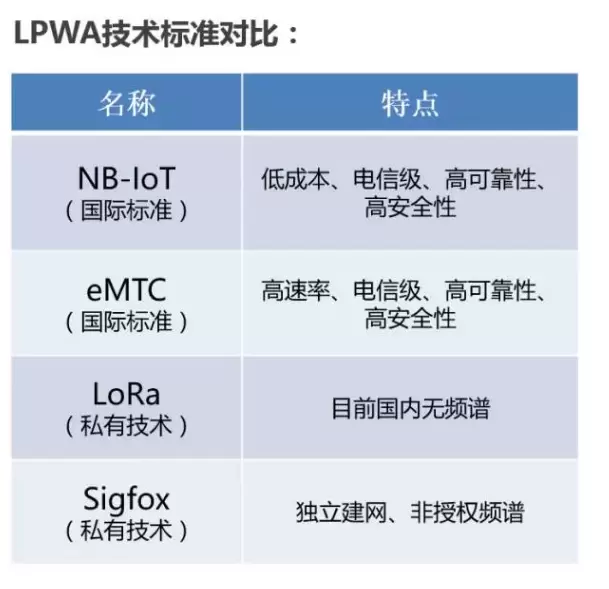 LPWA技术标准对比：

| 名称 | 特点 |
|---|---|
| NB-IoT（国际标准） | 低成本、电信级、高可靠性、高安全性 |
| eMTC（国际标准） | 高速率、电信级、高可靠性、高安全性 |
| LoRa（私有技术） | 目前国内无频谱 |
| Sigfox（私有技术） | 独立建网、非授权频谱 |